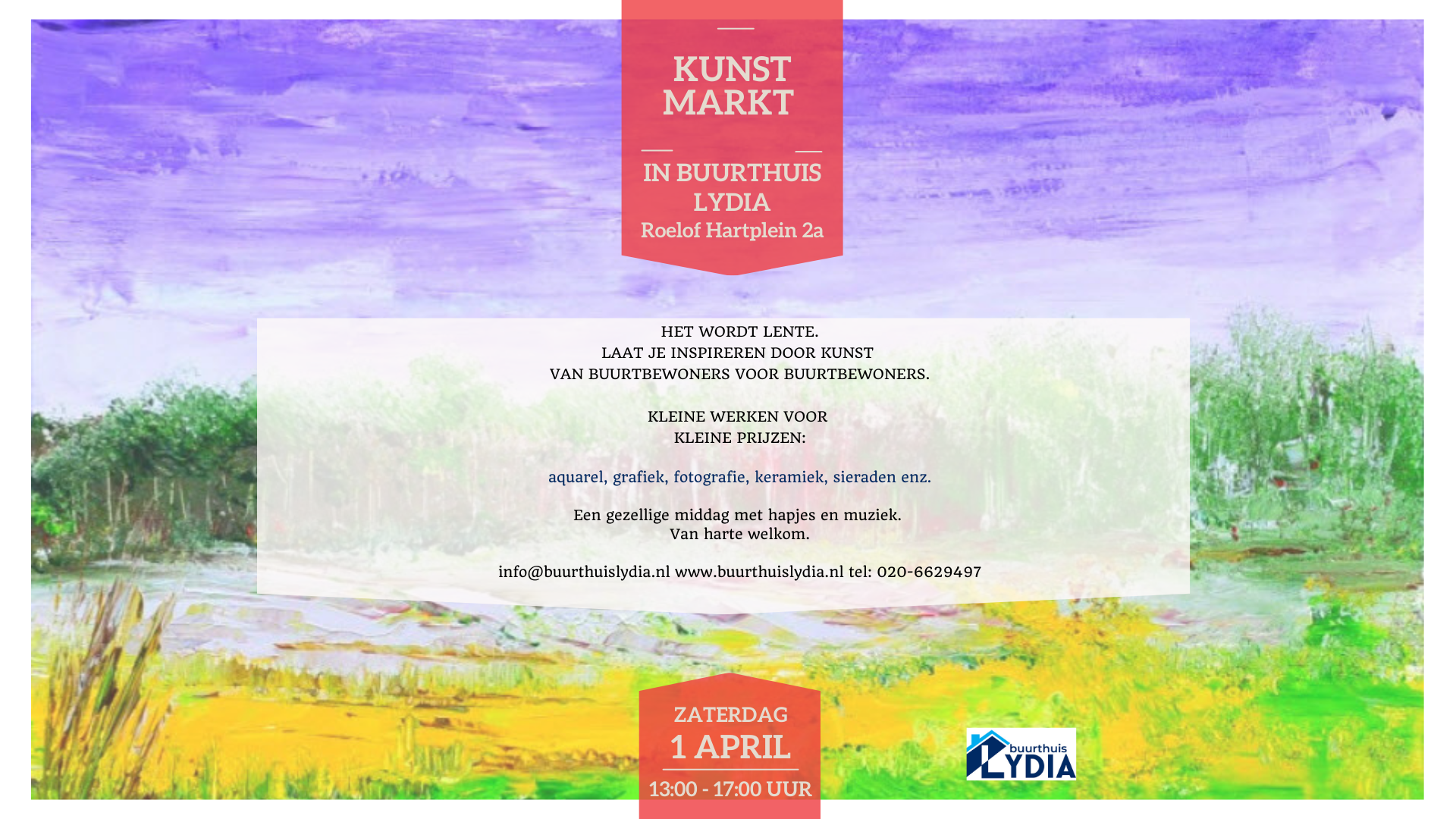 KUNST MARKT

IN BUURTHUIS LYDIA
Roelof Hartplein 2a

HET WORDT LENTE.
LAAT JE INSPIREREN DOOR KUNST
VAN BUURTBEWONERS VOOR BUURTBEWONERS.

KLEINE WERKEN VOOR
KLEINE PRIJZEN:

aquarel, grafiek, fotografie, keramiek, sieraden enz.

Een gezellige middag met hapjes en muziek.
Van harte welkom.

info@buurthuislydia.nl www.buurthuislydia.nl tel: 020-6629497

ZATERDAG
1 APRIL
13:00 - 17:00 UUR

buurthuis LYDIA